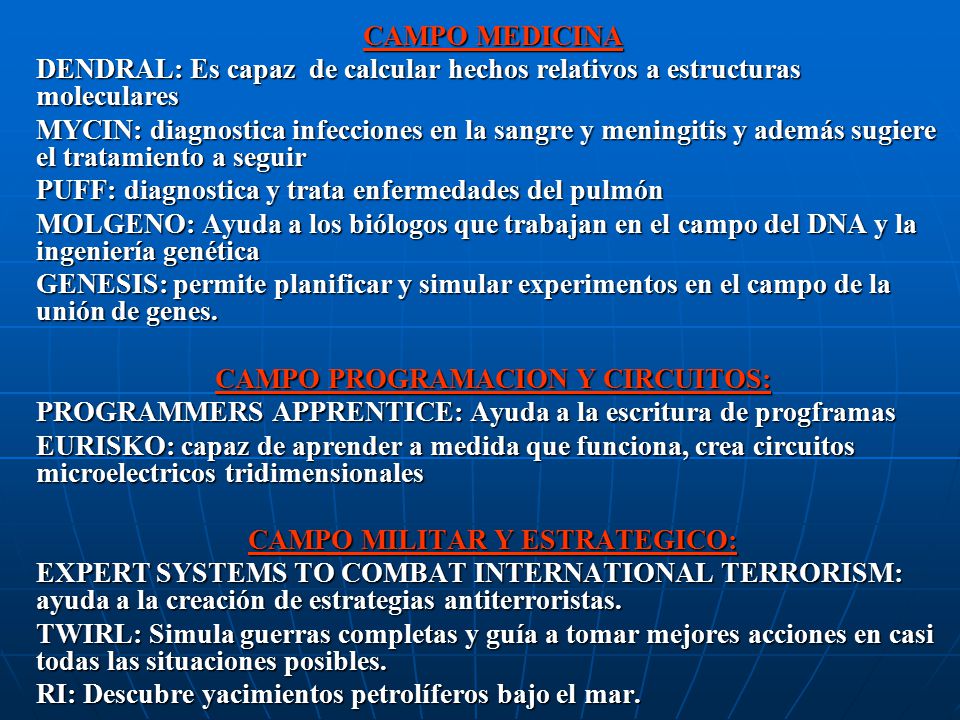 CAMPO MEDICINA

DENDRAL: Es capaz de calcular hechos relativos a estructuras moleculares

MYCIN: diagnostica infecciones en la sangre y meningitis y además sugiere el tratamiento a seguir

PUFF: diagnostica y trata enfermedades del pulmón

MOLGENO: Ayuda a los biólogos que trabajan en el campo del DNA y la ingeniería genética

GENESIS: permite planificar y simular experimentos en el campo de la unión de genes.

CAMPO PROGRAMACION Y CIRCUITOS:

PROGRAMMERS APPRENTICE: Ayuda a la escritura de progframas

EURISKO: capaz de aprender a medida que funciona, crea circuitos microelectricos tridimensionales

CAMPO MILITAR Y ESTRATEGICO:

EXPERT SYSTEMS TO COMBAT INTERNATIONAL TERRORISM: ayuda a la creación de estrategias antiterroristas.

TWIRL: Simula guerras completas y guía a tomar mejores acciones en casi todas las situaciones posibles.

RI: Descubre yacimientos petrolíferos bajo el mar.